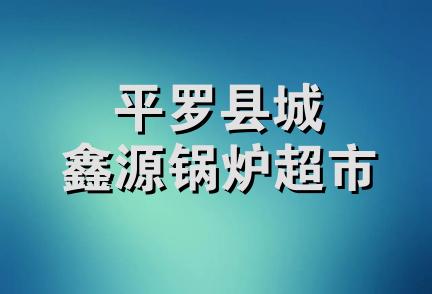 平罗县城
鑫源锅炉超市